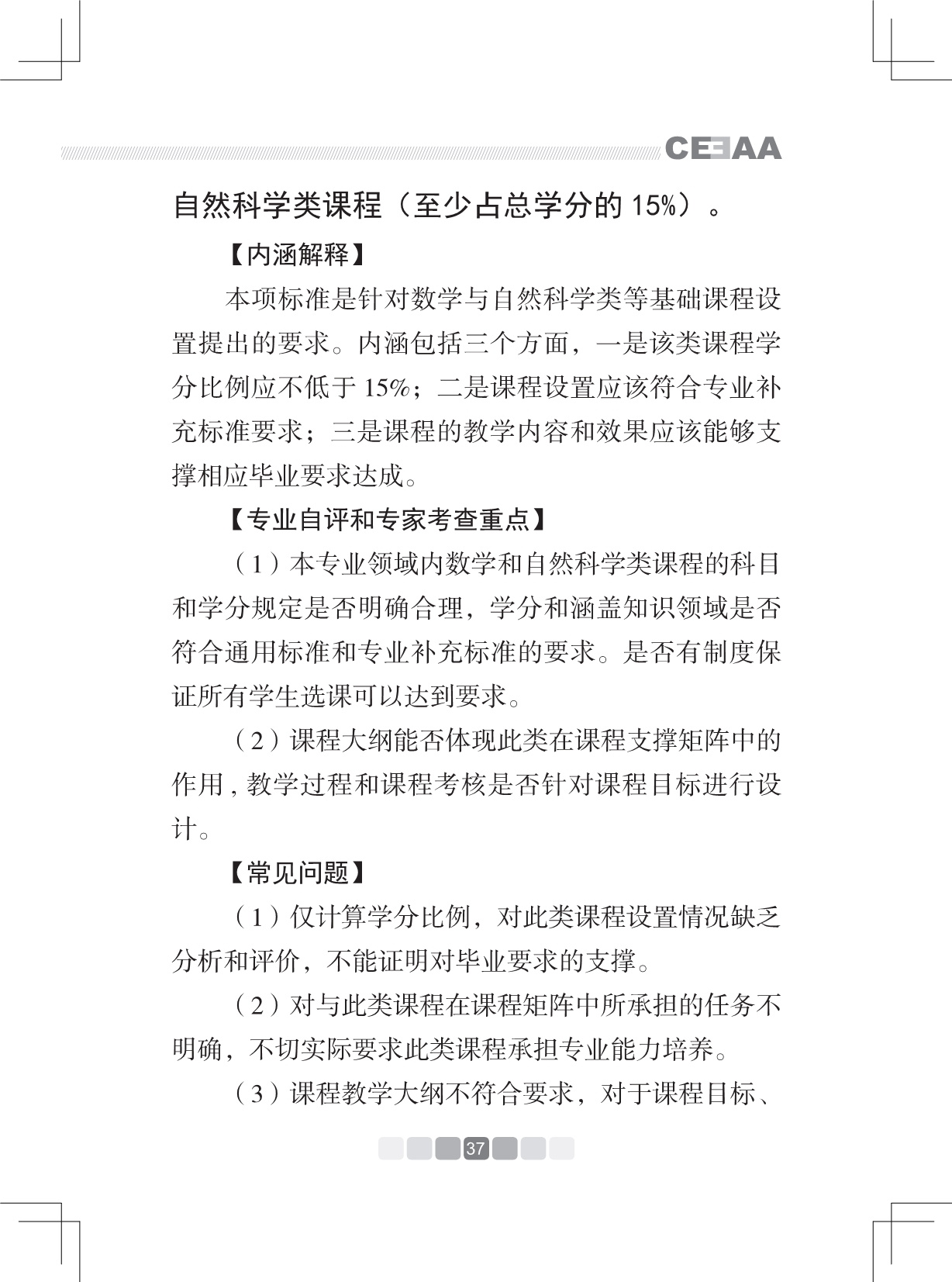 CEEAA

自然科学类课程（至少占总学分的15%）。

【内涵解释】

本项标准是针对数学与自然科学类等基础课程设置提出的要求。内涵包括三个方面，一是该类课程学分比例应不低于15%；二是课程设置应该符合专业补充标准要求；三是课程的教学内容和效果应该能够支撑相应毕业要求达成。

【专业自评和专家考查重点】

（1）本专业领域内数学和自然科学类课程的科目和学分规定是否明确合理，学分和涵盖知识领域是否符合通用标准和专业补充标准的要求。是否有制度保证所有学生选课可以达到要求。

（2）课程大纲能否体现此类在课程支撑矩阵中的作用，教学过程和课程考核是否针对课程目标进行设计。

【常见问题】

（1）仅计算学分比例，对此类课程设置情况缺乏分析和评价，不能证明对毕业要求的支撑。

（2）对与此类课程在课程矩阵中所承担的任务不明确，不切实际要求此类课程承担专业能力培养。

（3）课程教学大纲不符合要求，对于课程目标、

37